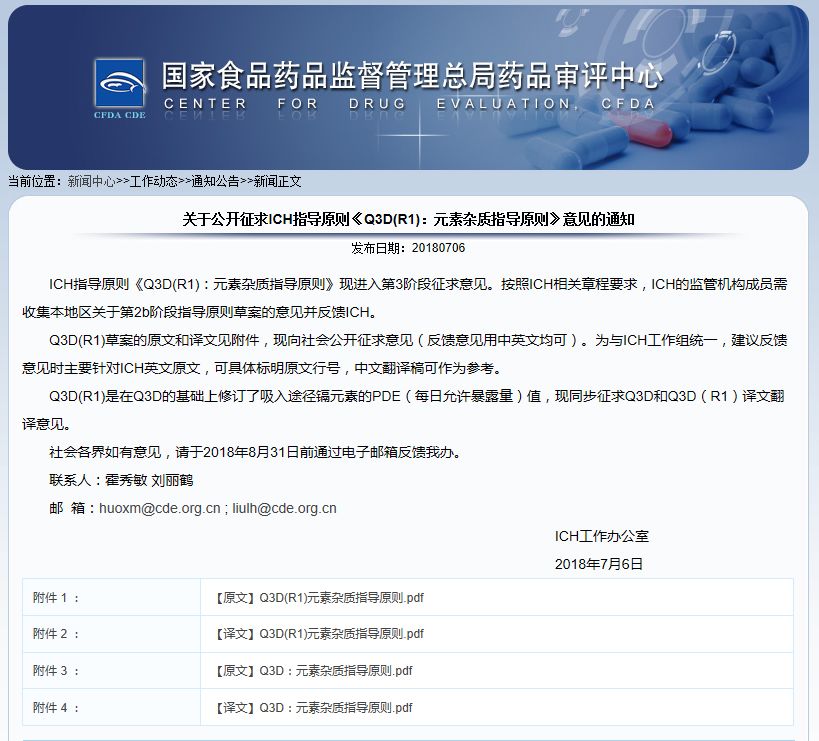 CFDA CDE

国家食品药品监督管理总局药品审评中心
CENTER FOR DRUG EVALUATION, CFDA

当前位置：新闻中心>>工作动态>>通知公告>>新闻正文

关于公开征求ICH指导原则《Q3D(R1)：元素杂质指导原则》意见的通知

发布日期：20180706

ICH指导原则《Q3D(R1)：元素杂质指导原则》现进入第3阶段征求意见。按照ICH相关章程要求，ICH的监管机构成员需收集本地区关于第2b阶段指导原则草案的意见并反馈ICH。

Q3D(R1)草案的原文和译文见附件，现向社会公开征求意见（反馈意见用中英文均可）。为与ICH工作组统一，建议反馈意见时主要针对ICH英文原文，可具体标明原文行号，中文翻译稿可作为参考。

Q3D(R1)是在Q3D的基础上修订了吸入途径镉元素的PDE（每日允许暴露量）值，现同步征求Q3D和Q3D（R1）译文翻译意见。

社会各界如有意见，请于2018年8月31日前通过电子邮箱反馈我办。

联系人：霍秀敏 刘丽鹤

邮 箱：huoxm@cde.org.cn ; liulh@cde.org.cn

ICH工作办公室

2018年7月6日

| 附件 1 ： | 【原文】Q3D(R1)元素杂质指导原则.pdf |
|---|---|
| 附件 2 ： | 【译文】Q3D(R1)元素杂质指导原则.pdf |
| 附件 3 ： | 【原文】Q3D：元素杂质指导原则.pdf |
| 附件 4 ： | 【译文】Q3D：元素杂质指导原则.pdf |